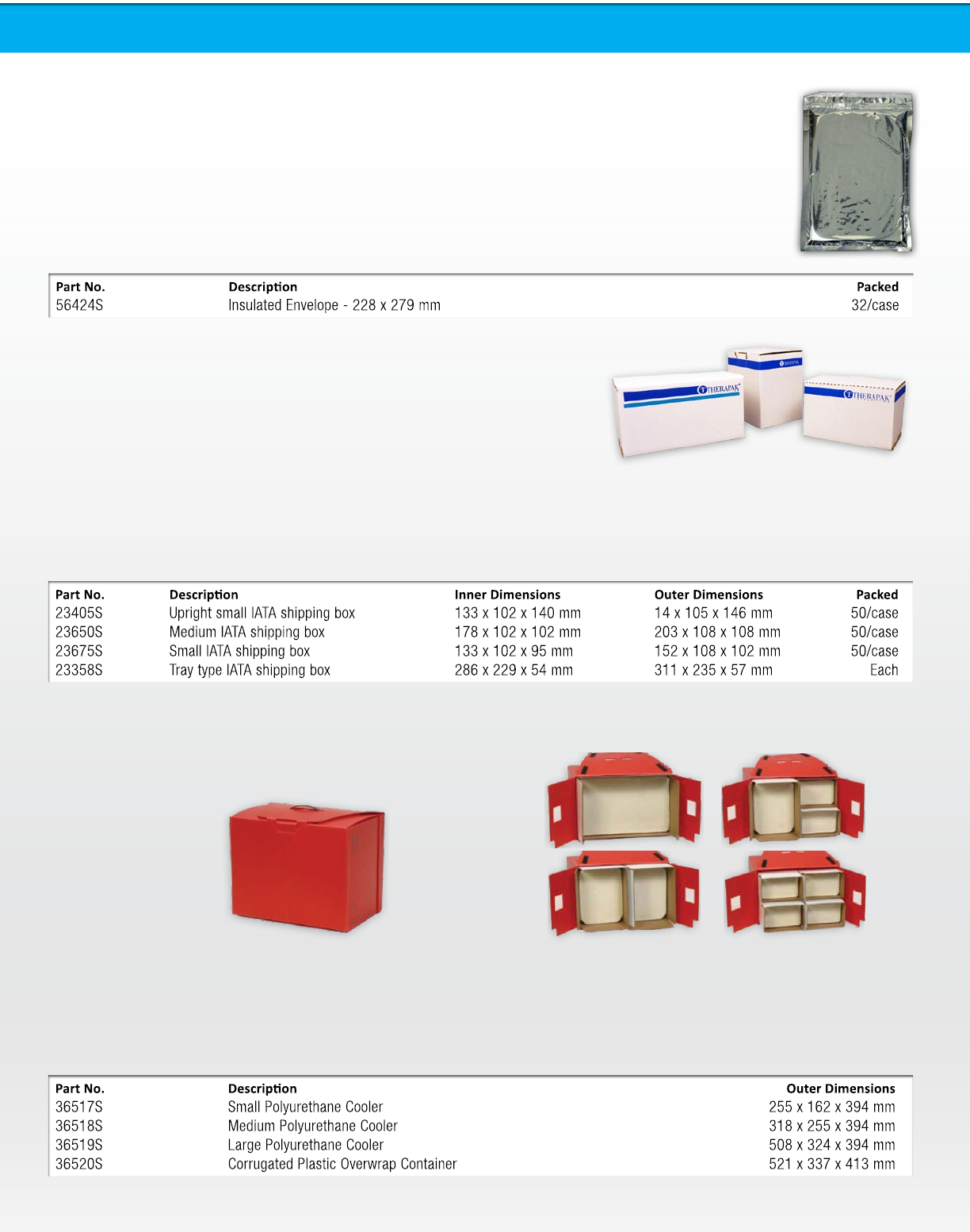 | Part No. | Description | Packed |
|---|---|---|
| 56424S | Insulated Envelope - 228 x 279 mm | 32/case |

THERAPAK

THERAPAK

THERAPAK

| Part No. | Description | Inner Dimensions | Outer Dimensions | Packed |
|---|---|---|---|---|
| 23405S | Upright small IATA shipping box | 133 x 102 x 140 mm | 14 x 105 x 146 mm | 50/case |
| 23650S | Medium IATA shipping box | 178 x 102 x 102 mm | 203 x 108 x 108 mm | 50/case |
| 23675S | Small IATA shipping box | 133 x 102 x 95 mm | 152 x 108 x 102 mm | 50/case |
| 23358S | Tray type IATA shipping box | 286 x 229 x 54 mm | 311 x 235 x 57 mm | Each |

| Part No. | Description | Outer Dimensions |
|---|---|---|
| 36517S | Small Polyurethane Cooler | 255 x 162 x 394 mm |
| 36518S | Medium Polyurethane Cooler | 318 x 255 x 394 mm |
| 36519S | Large Polyurethane Cooler | 508 x 324 x 394 mm |
| 36520S | Corrugated Plastic Overwrap Container | 521 x 337 x 413 mm |